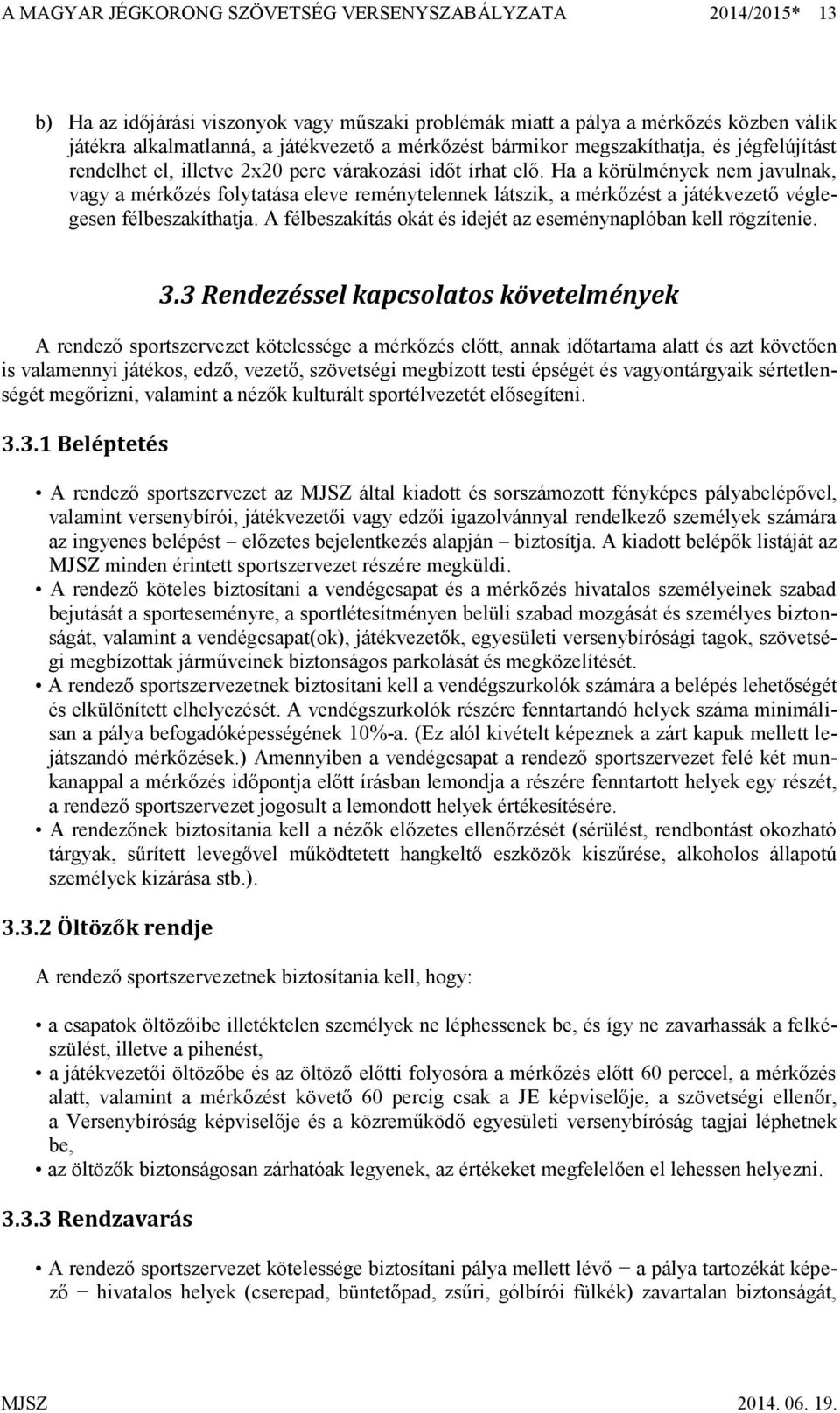 A MAGYAR JÉGKORONG SZÖVETSÉG VERSENYSZABÁLYZATA 2014/2015* 13

b) Ha az időjárási viszonyok vagy műszaki problémák miatt a pálya a mérkőzés közben válik játékra alkalmatlanná, a játékvezető a mérkőzést bármikor megszakíthatja, és jégfelújítást rendelhet el, illetve 2x20 perc várakozási időt írhat elő. Ha a körülmények nem javulnak, vagy a mérkőzés folytatása eleve reménytelennek látszik, a mérkőzést a játékvezető véglegesen félbeszakíthatja. A félbeszakítás okát és idejét az eseménynaplóban kell rögzítenie.

3.3 Rendezéssel kapcsolatos követelmények

A rendező sportszervezet kötelessége a mérkőzés előtt, annak időtartama alatt és azt követően is valamennyi játékos, edző, vezető, szövetségi megbízott testi épségét és vagyontárgyaik sértetlenségét megőrizni, valamint a nézők kulturált sportélvezetét elősegíteni.

3.3.1 Beléptetés

• A rendező sportszervezet az MJSZ által kiadott és sorszámozott fényképes pályabelépővel, valamint versenybírói, játékvezetői vagy edzői igazolvánnyal rendelkező személyek számára az ingyenes belépést – előzetes bejelentkezés alapján – biztosítja. A kiadott belépők listáját az MJSZ minden érintett sportszervezet részére megküldi.
• A rendező köteles biztosítani a vendégcsapat és a mérkőzés hivatalos személyeinek szabad bejutását a sporteseményre, a sportlétesítményen belüli szabad mozgását és személyes biztonságát, valamint a vendégcsapat(ok), játékvezetők, egyesületi versenybírósági tagok, szövetségi megbízottak járműveinek biztonságos parkolását és megközelítését.
• A rendező sportszervezetnek biztosítani kell a vendégszurkolók számára a belépés lehetőségét és elkülönített elhelyezését. A vendégszurkolók részére fenntartandó helyek száma minimálisan a pálya befogadóképességének 10%-a. (Ez alól kivételt képeznek a zárt kapuk mellett lejátszandó mérkőzések.) Amennyiben a vendégcsapat a rendező sportszervezet felé két munkanappal a mérkőzés időpontja előtt írásban lemondja a részére fenntartott helyek egy részét, a rendező sportszervezet jogosult a lemondott helyek értékesítésére.
• A rendezőnek biztosítania kell a nézők előzetes ellenőrzését (sérülést, rendbontást okozható tárgyak, sűrített levegővel működtetett hangkeltő eszközök kiszűrése, alkoholos állapotú személyek kizárása stb.).

3.3.2 Öltözők rendje

A rendező sportszervezetnek biztosítania kell, hogy:

• a csapatok öltözőibe illetéktelen személyek ne léphessenek be, és így ne zavarhassák a felkészülést, illetve a pihenést,
• a játékvezetői öltözőbe és az öltöző előtti folyosóra a mérkőzés előtt 60 perccel, a mérkőzés alatt, valamint a mérkőzést követő 60 percig csak a JE képviselője, a szövetségi ellenőr, a Versenybíróság képviselője és a közreműködő egyesületi versenybíróság tagjai léphetnek be,
• az öltözők biztonságosan zárhatóak legyenek, az értékeket megfelelően el lehessen helyezni.

3.3.3 Rendzavarás

• A rendező sportszervezet kötelessége biztosítani pálya mellett lévő − a pálya tartozékát képező − hivatalos helyek (cserepad, büntetőpad, zsűri, gólbírói fülkék) zavartalan biztonságát,

MJSZ 2014. 06. 19.